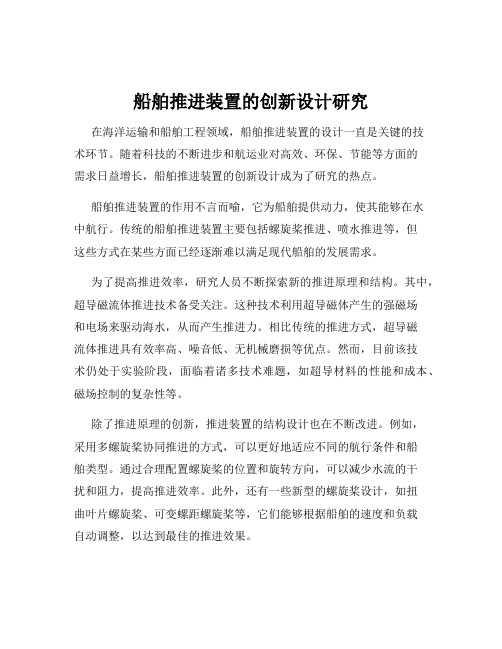 船舶推进装置的创新设计研究

在海洋运输和船舶工程领域，船舶推进装置的设计一直是关键的技术环节。随着科技的不断进步和航运业对高效、环保、节能等方面的需求日益增长，船舶推进装置的创新设计成为了研究的热点。

船舶推进装置的作用不言而喻，它为船舶提供动力，使其能够在水中航行。传统的船舶推进装置主要包括螺旋桨推进、喷水推进等，但这些方式在某些方面已经逐渐难以满足现代船舶的发展需求。

为了提高推进效率，研究人员不断探索新的推进原理和结构。其中，超导磁流体推进技术备受关注。这种技术利用超导磁体产生的强磁场和电场来驱动海水，从而产生推进力。相比传统的推进方式，超导磁流体推进具有效率高、噪音低、无机械磨损等优点。然而，目前该技术仍处于实验阶段，面临着诸多技术难题，如超导材料的性能和成本、磁场控制的复杂性等。

除了推进原理的创新，推进装置的结构设计也在不断改进。例如，采用多螺旋桨协同推进的方式，可以更好地适应不同的航行条件和船舶类型。通过合理配置螺旋桨的位置和旋转方向，可以减少水流的干扰和阻力，提高推进效率。此外，还有一些新型的螺旋桨设计，如扭曲叶片螺旋桨、可变螺距螺旋桨等，它们能够根据船舶的速度和负载自动调整，以达到最佳的推进效果。